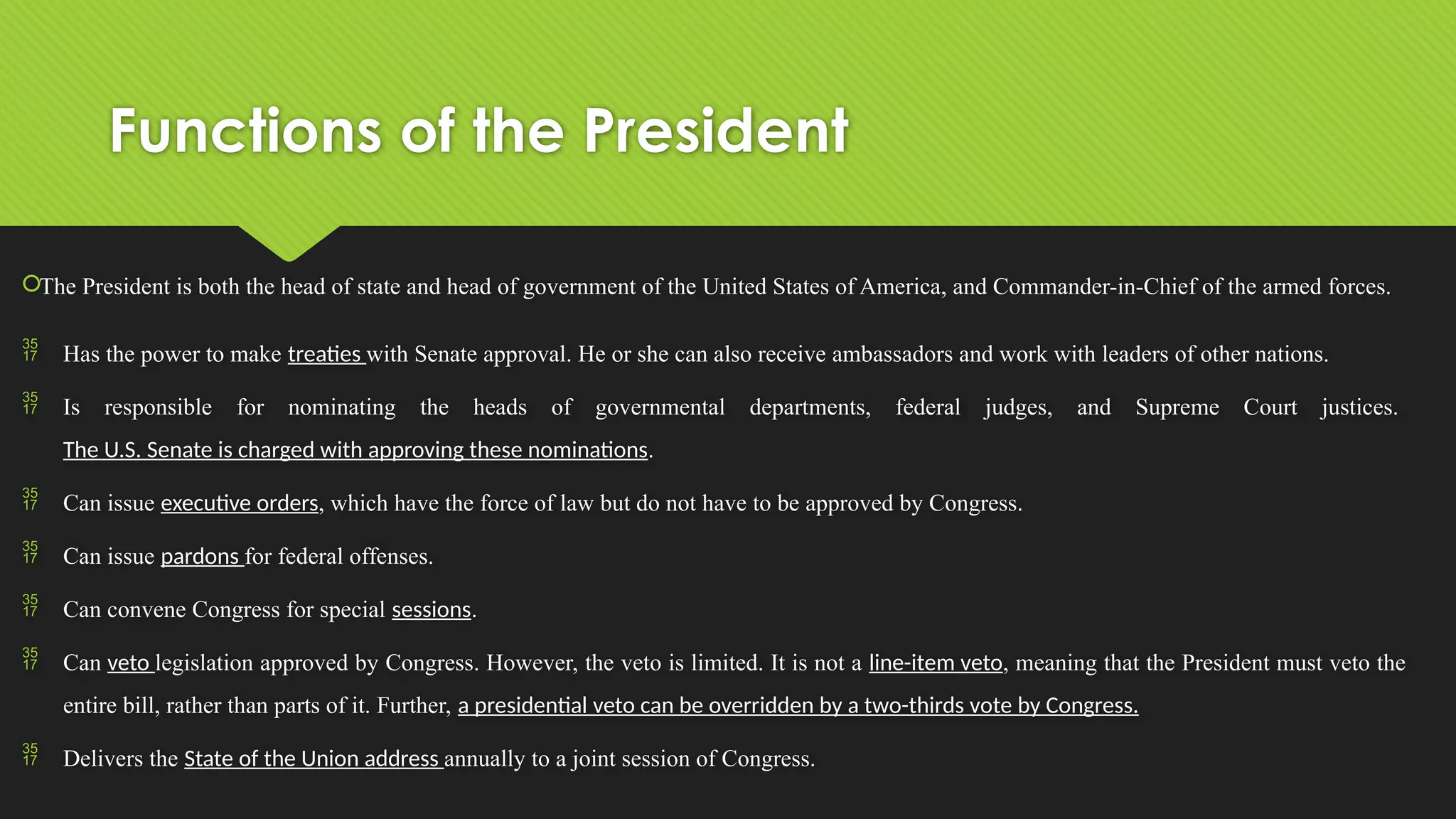 Functions of the President

The President is both the head of state and head of government of the United States of America, and Commander-in-Chief of the armed forces.

35 17 Has the power to make treaties with Senate approval. He or she can also receive ambassadors and work with leaders of other nations.

35 17 Is responsible for nominating the heads of governmental departments, federal judges, and Supreme Court justices. The U.S. Senate is charged with approving these nominations.

35 17 Can issue executive orders, which have the force of law but do not have to be approved by Congress.

35 17 Can issue pardons for federal offenses.

35 17 Can convene Congress for special sessions.

35 17 Can veto legislation approved by Congress. However, the veto is limited. It is not a line-item veto, meaning that the President must veto the entire bill, rather than parts of it. Further, a presidential veto can be overridden by a two-thirds vote by Congress.

35 17 Delivers the State of the Union address annually to a joint session of Congress.